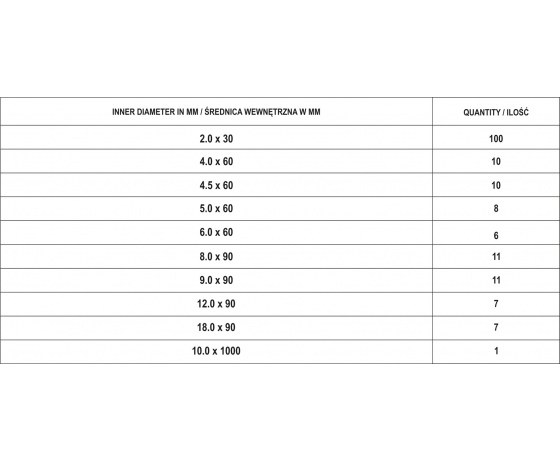 | INNER DIAMETER IN MM / ŚREDNICA WEWNĘTRZNA W MM | QUANTITY / ILOŚĆ |
|---|---|
| 2.0 x 30 | 100 |
| 4.0 x 60 | 10 |
| 4.5 x 60 | 10 |
| 5.0 x 60 | 8 |
| 6.0 x 60 | 6 |
| 8.0 x 90 | 11 |
| 9.0 x 90 | 11 |
| 12.0 x 90 | 7 |
| 18.0 x 90 | 7 |
| 10.0 x 1000 | 1 |